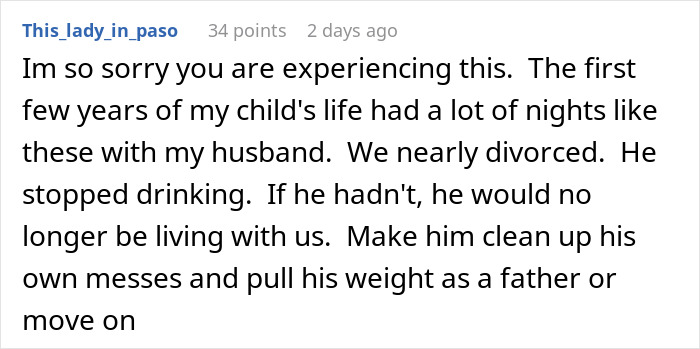 This_lady_in_paso 34 points 2 days ago

Im so sorry you are experiencing this. The first few years of my child's life had a lot of nights like these with my husband. We nearly divorced. He stopped drinking. If he hadn't, he would no longer be living with us. Make him clean up his own messes and pull his weight as a father or move on